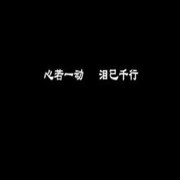 心若一动　泪已千行